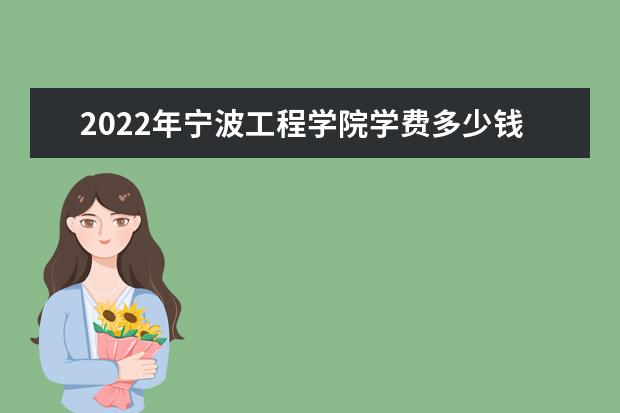 2022年宁波工程学院学费多少钱